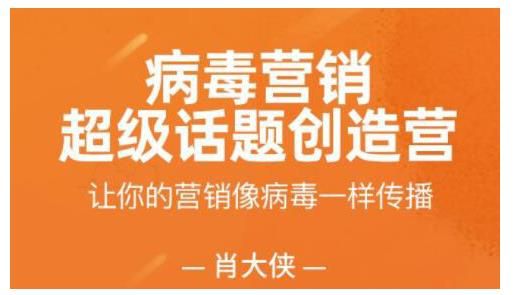 病毒营销
超级话题创造营

让你的营销像病毒一样传播

— 肖大侠 —